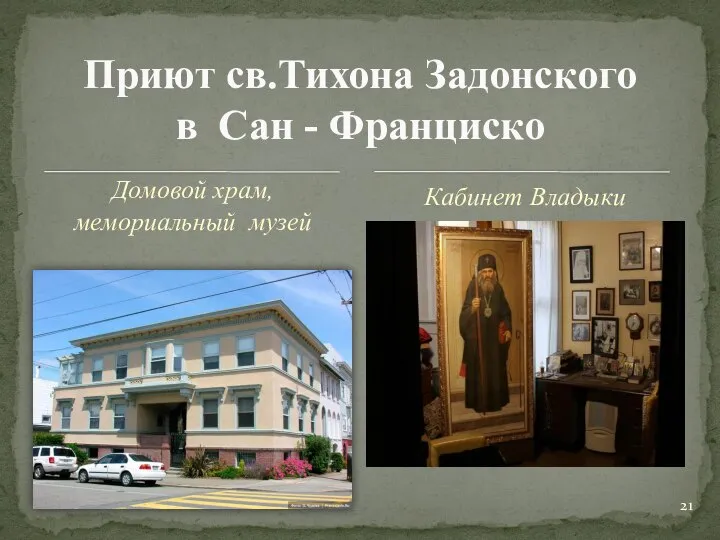 Приют св.Тихона Задонского в Сан - Франциско

Домовой храм, мемориальный музей

Кабинет Владыки

21